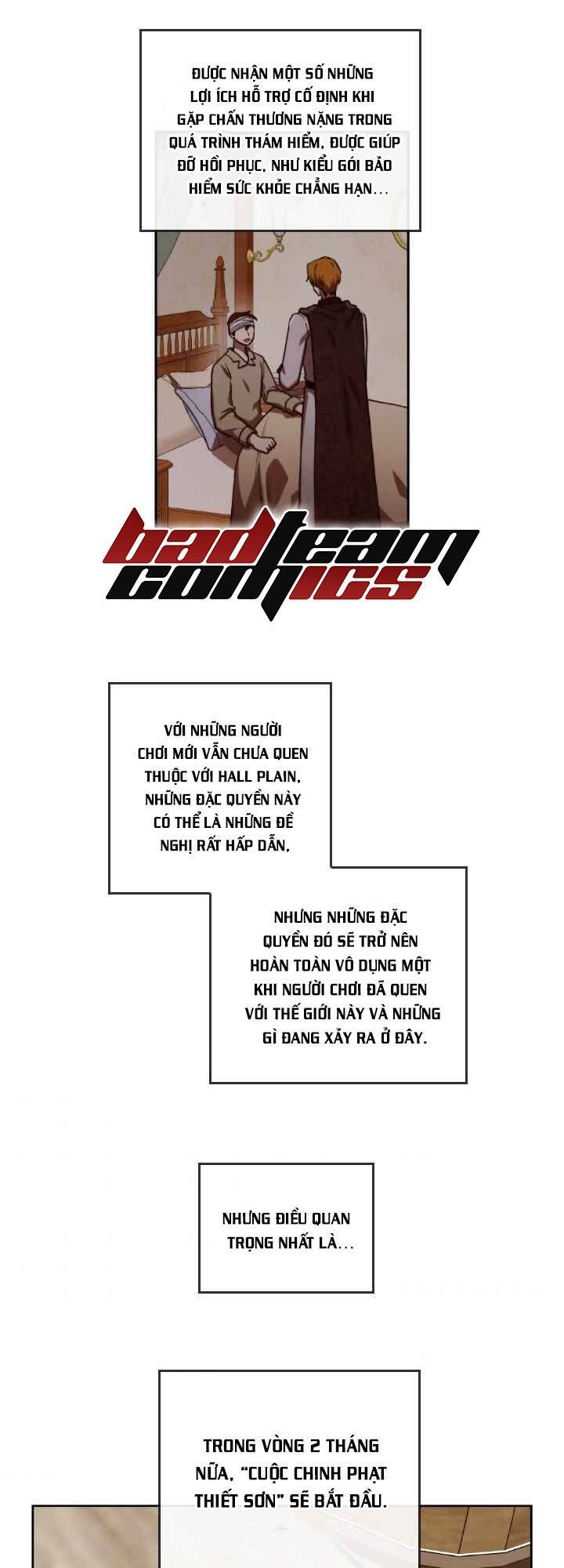 ĐƯỢC NHẬN MỘT SỐ NHỮNG LỢI ÍCH HỖ TRỢ CỐ ĐỊNH KHI GẶP CHẤN THƯƠNG NẶNG TRONG QUÁ TRÌNH THÁM HIỂM, ĐƯỢC GIÚP ĐỠ HỒI PHỤC, NHƯ KIỂU GÓI BẢO HIỂM SỨC KHỎE CHẲNG HẠN...

bad team comics

VỚI NHỮNG NGƯỜI CHƠI MỚI VẪN CHƯA QUEN THUỘC VỚI HALL PLAIN, NHỮNG ĐẶC QUYỀN NÀY CÓ THỂ LÀ NHỮNG ĐỀ NGHỊ RẤT HẤP DẪN,

NHƯNG NHỮNG ĐẶC QUYỀN ĐÓ SẼ TRỞ NÊN HOÀN TOÀN VÔ DỤNG MỘT KHI NGƯỜI CHƠI ĐÃ QUEN VỚI THẾ GIỚI NÀY VÀ NHỮNG GÌ ĐANG XẢY RA Ở ĐÂY.

NHƯNG ĐIỀU QUAN TRỌNG NHẤT LÀ...

TRONG VÒNG 2 THÁNG NỮA, "CUỘC CHINH PHẠT THIẾT SƠN" SẼ BẮT ĐẦU.